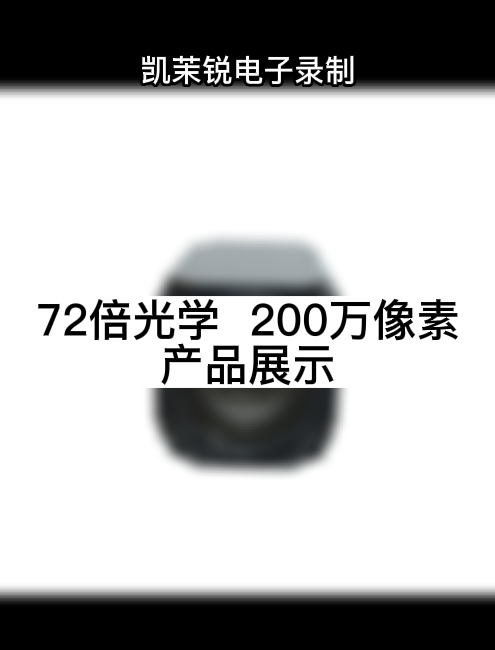 凯茉锐电子录制

72倍光学 200万像素
产品展示